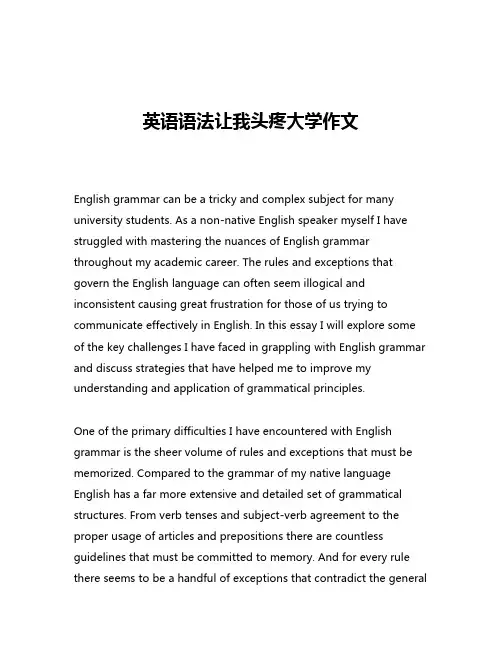 英语语法让我头疼大学作文

English grammar can be a tricky and complex subject for many university students. As a non-native English speaker myself I have struggled with mastering the nuances of English grammar throughout my academic career. The rules and exceptions that govern the English language can often seem illogical and inconsistent causing great frustration for those of us trying to communicate effectively in English. In this essay I will explore some of the key challenges I have faced in grappling with English grammar and discuss strategies that have helped me to improve my understanding and application of grammatical principles.

One of the primary difficulties I have encountered with English grammar is the sheer volume of rules and exceptions that must be memorized. Compared to the grammar of my native language English has a far more extensive and detailed set of grammatical structures. From verb tenses and subject-verb agreement to the proper usage of articles and prepositions there are countless guidelines that must be committed to memory. And for every rule there seems to be a handful of exceptions that contradict the general